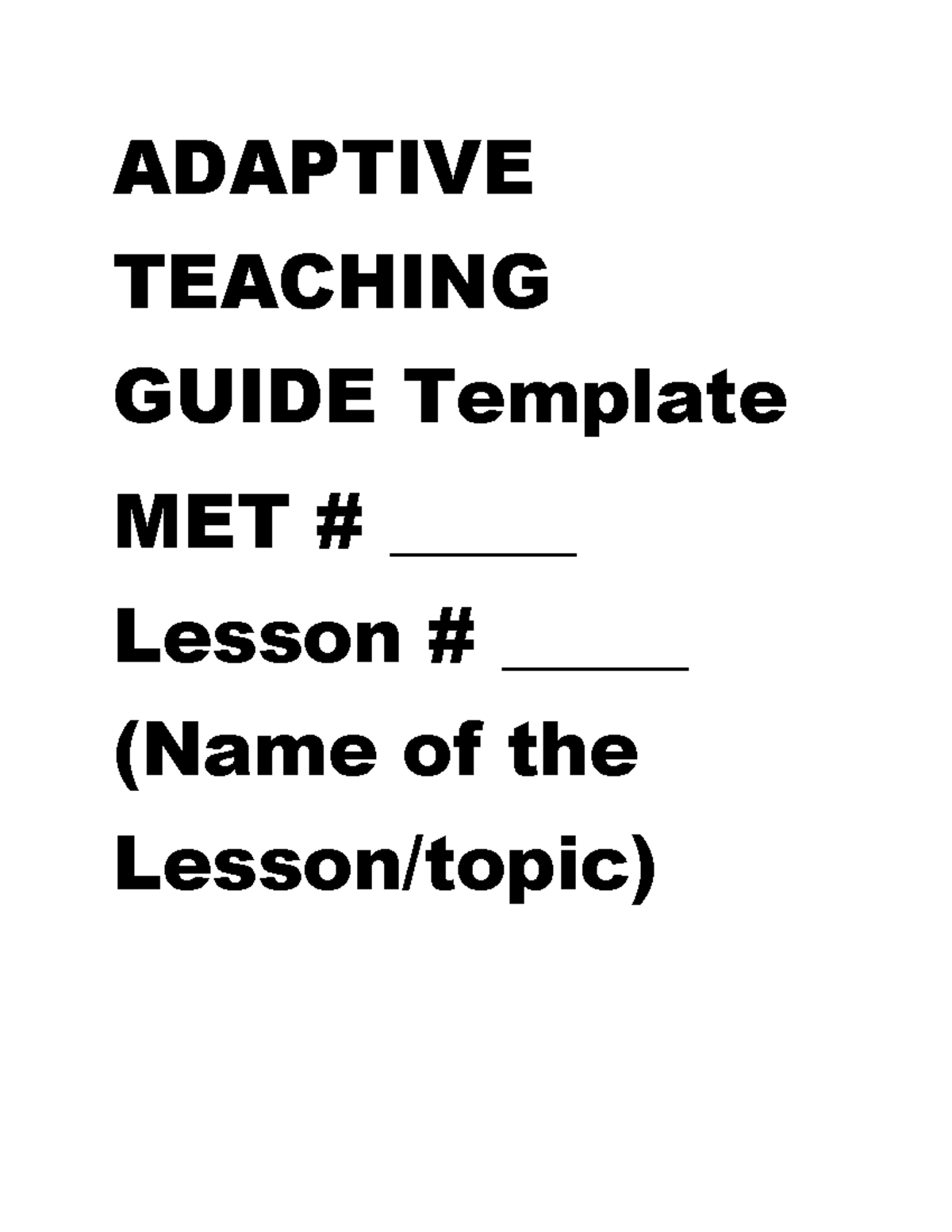 ADAPTIVE TEACHING GUIDE Template

MET # ____

Lesson # ____

(Name of the Lesson/topic)